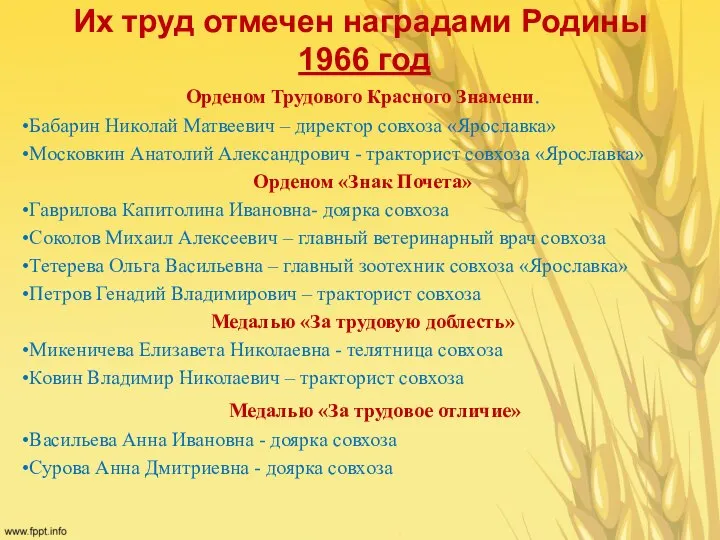 Их труд отмечен наградами Родины
1966 год

Орденом Трудового Красного Знамени.

•Бабарин Николай Матвеевич – директор совхоза «Ярославка»
•Московкин Анатолий Александрович - тракторист совхоза «Ярославка»

Орденом «Знак Почета»

•Гаврилова Капитолина Ивановна- доярка совхоза
•Соколов Михаил Алексеевич – главный ветеринарный врач совхоза
•Тетерева Ольга Васильевна – главный зоотехник совхоза «Ярославка»
•Петров Генадий Владимирович – тракторист совхоза

Медалью «За трудовую доблесть»

•Микеничева Елизавета Николаевна - телятница совхоза
•Ковин Владимир Николаевич – тракторист совхоза

Медалью «За трудовое отличие»

•Васильева Анна Ивановна - доярка совхоза
•Сурова Анна Дмитриевна - доярка совхоза

www.fppt.info